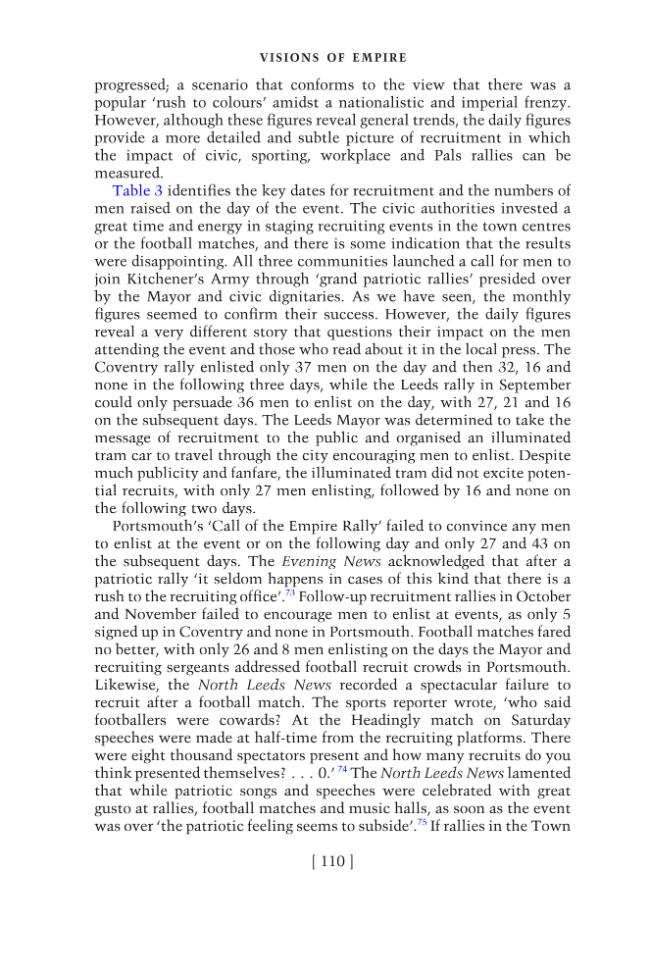 VISIONS OF EMPIRE

progressed; a scenario that conforms to the view that there was a popular 'rush to colours' amidst a nationalistic and imperial frenzy. However, although these figures reveal general trends, the daily figures provide a more detailed and subtle picture of recruitment in which the impact of civic, sporting, workplace and Pals rallies can be measured.

Table 3 identifies the key dates for recruitment and the numbers of men raised on the day of the event. The civic authorities invested a great time and energy in staging recruiting events in the town centres or the football matches, and there is some indication that the results were disappointing. All three communities launched a call for men to join Kitchener's Army through 'grand patriotic rallies' presided over by the Mayor and civic dignitaries. As we have seen, the monthly figures seemed to confirm their success. However, the daily figures reveal a very different story that questions their impact on the men attending the event and those who read about it in the local press. The Coventry rally enlisted only 37 men on the day and then 32, 16 and none in the following three days, while the Leeds rally in September could only persuade 36 men to enlist on the day, with 27, 21 and 16 on the subsequent days. The Leeds Mayor was determined to take the message of recruitment to the public and organised an illuminated tram car to travel through the city encouraging men to enlist. Despite much publicity and fanfare, the illuminated tram did not excite potential recruits, with only 27 men enlisting, followed by 16 and none on the following two days.

Portsmouth's 'Call of the Empire Rally' failed to convince any men to enlist at the event or on the following day and only 27 and 43 on the subsequent days. The Evening News acknowledged that after a patriotic rally 'it seldom happens in cases of this kind that there is a rush to the recruiting office'.$^{73}$ Follow-up recruitment rallies in October and November failed to encourage men to enlist at events, as only 5 signed up in Coventry and none in Portsmouth. Football matches fared no better, with only 26 and 8 men enlisting on the days the Mayor and recruiting sergeants addressed football recruit crowds in Portsmouth. Likewise, the North Leeds News recorded a spectacular failure to recruit after a football match. The sports reporter wrote, 'who said footballers were cowards? At the Headingly match on Saturday speeches were made at half-time from the recruiting platforms. There were eight thousand spectators present and how many recruits do you think presented themselves? . . . 0.'$^{74}$ The North Leeds News lamented that while patriotic songs and speeches were celebrated with great gusto at rallies, football matches and music halls, as soon as the event was over 'the patriotic feeling seems to subside'.$^{75}$ If rallies in the Town

[ 110 ]